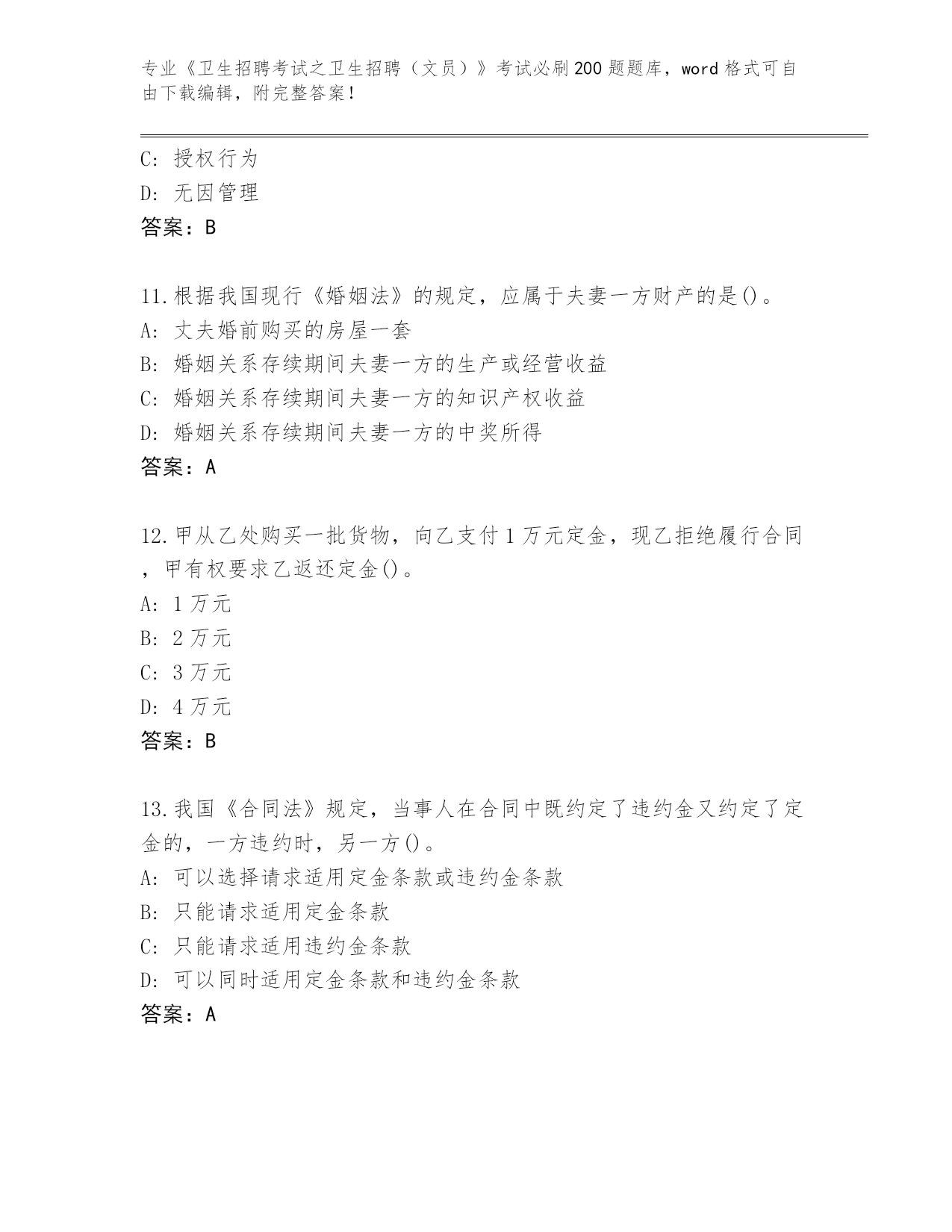 专业《卫生招聘考试之卫生招聘（文员）》考试必刷200题题库，word格式可自由下载编辑，附完整答案！

C: 授权行为
D: 无因管理
答案：B

11.根据我国现行《婚姻法》的规定，应属于夫妻一方财产的是()。
A: 丈夫婚前购买的房屋一套
B: 婚姻关系存续期间夫妻一方的生产或经营收益
C: 婚姻关系存续期间夫妻一方的知识产权收益
D: 婚姻关系存续期间夫妻一方的中奖所得
答案：A

12.甲从乙处购买一批货物，向乙支付1万元定金，现乙拒绝履行合同，甲有权要求乙返还定金()。
A: 1万元
B: 2万元
C: 3万元
D: 4万元
答案：B

13.我国《合同法》规定，当事人在合同中既约定了违约金又约定了定金的，一方违约时，另一方()。
A: 可以选择请求适用定金条款或违约金条款
B: 只能请求适用定金条款
C: 只能请求适用违约金条款
D: 可以同时适用定金条款和违约金条款
答案：A